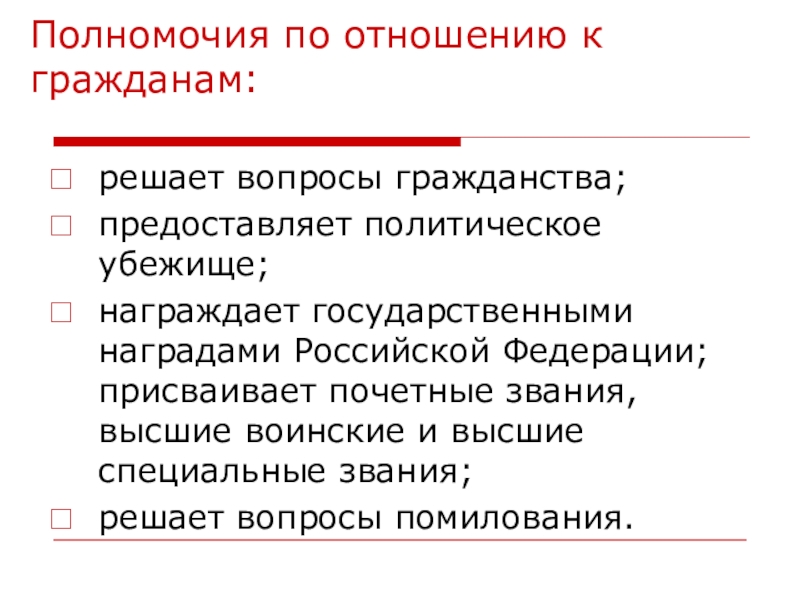 Полномочия по отношению к гражданам:

решает вопросы гражданства;

предоставляет политическое убежище;

награждает государственными наградами Российской Федерации; присваивает почетные звания, высшие воинские и высшие специальные звания;

решает вопросы помилования.